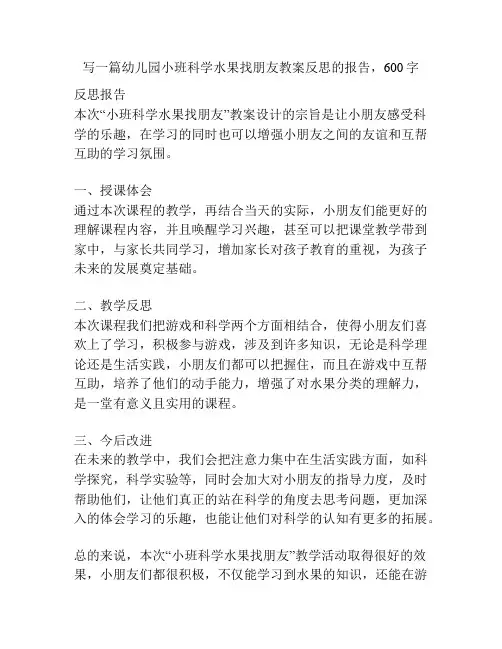 写一篇幼儿园小班科学水果找朋友教案反思的报告，600字

反思报告
本次“小班科学水果找朋友”教案设计的宗旨是让小朋友感受科学的乐趣，在学习的同时也可以增强小朋友之间的友谊和互帮互助的学习氛围。

一、授课体会
通过本次课程的教学，再结合当天的实际，小朋友们能更好的理解课程内容，并且唤醒学习兴趣，甚至可以把课堂教学带到家中，与家长共同学习，增加家长对孩子教育的重视，为孩子未来的发展奠定基础。

二、教学反思
本次课程我们把游戏和科学两个方面相结合，使得小朋友们喜欢上了学习，积极参与游戏，涉及到许多知识，无论是科学理论还是生活实践，小朋友们都可以把握住，而且在游戏中互帮互助，培养了他们的动手能力，增强了对水果分类的理解力，是一堂有意义且实用的课程。

三、今后改进
在未来的教学中，我们会把注意力集中在生活实践方面，如科学探究，科学实验等，同时会加大对小朋友的指导力度，及时帮助他们，让他们真正的站在科学的角度去思考问题，更加深入的体会学习的乐趣，也能让他们对科学的认知有更多的拓展。

总的来说，本次“小班科学水果找朋友”教学活动取得很好的效果，小朋友们都很积极，不仅能学习到水果的知识，还能在游